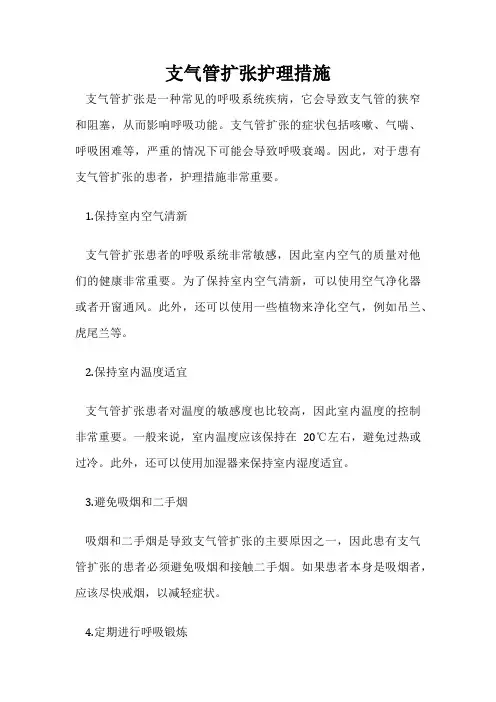 支气管扩张护理措施

支气管扩张是一种常见的呼吸系统疾病，它会导致支气管的狭窄和阻塞，从而影响呼吸功能。支气管扩张的症状包括咳嗽、气喘、呼吸困难等，严重的情况下可能会导致呼吸衰竭。因此，对于患有支气管扩张的患者，护理措施非常重要。

1.保持室内空气清新

支气管扩张患者的呼吸系统非常敏感，因此室内空气的质量对他们的健康非常重要。为了保持室内空气清新，可以使用空气净化器或者开窗通风。此外，还可以使用一些植物来净化空气，例如吊兰、虎尾兰等。

2.保持室内温度适宜

支气管扩张患者对温度的敏感度也比较高，因此室内温度的控制非常重要。一般来说，室内温度应该保持在 20℃左右，避免过热或过冷。此外，还可以使用加湿器来保持室内湿度适宜。

3.避免吸烟和二手烟

吸烟和二手烟是导致支气管扩张的主要原因之一，因此患有支气管扩张的患者必须避免吸烟和接触二手烟。如果患者本身是吸烟者，应该尽快戒烟，以减轻症状。

4.定期进行呼吸锻炼